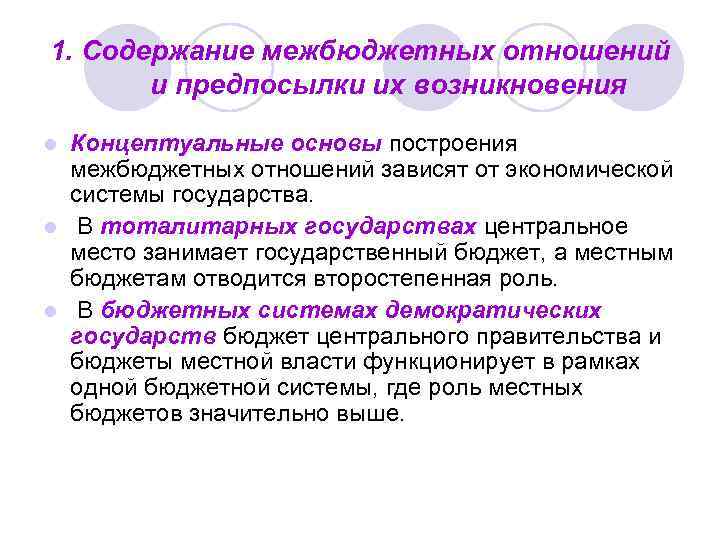 1. Содержание межбюджетных отношений и предпосылки их возникновения

• Концептуальные основы построения межбюджетных отношений зависят от экономической системы государства.

• В тоталитарных государствах центральное место занимает государственный бюджет, а местным бюджетам отводится второстепенная роль.

• В бюджетных системах демократических государств бюджет центрального правительства и бюджеты местной власти функционирует в рамках одной бюджетной системы, где роль местных бюджетов значительно выше.